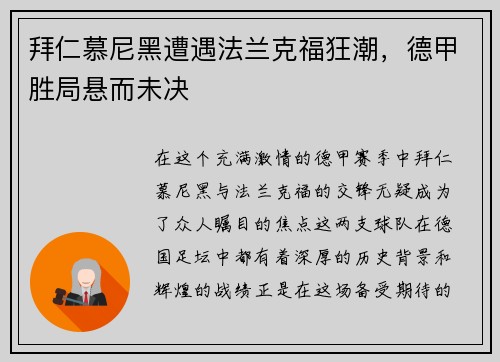 拜仁慕尼黑遭遇法兰克福狂潮，德甲胜局悬而未决

在这个充满激情的德甲赛季中拜仁慕尼黑与法兰克福的交锋无疑成为了众人瞩目的焦点这两支球队在德国足坛中都有着深厚的历史背景和辉煌的战绩正是在这场备受期待的